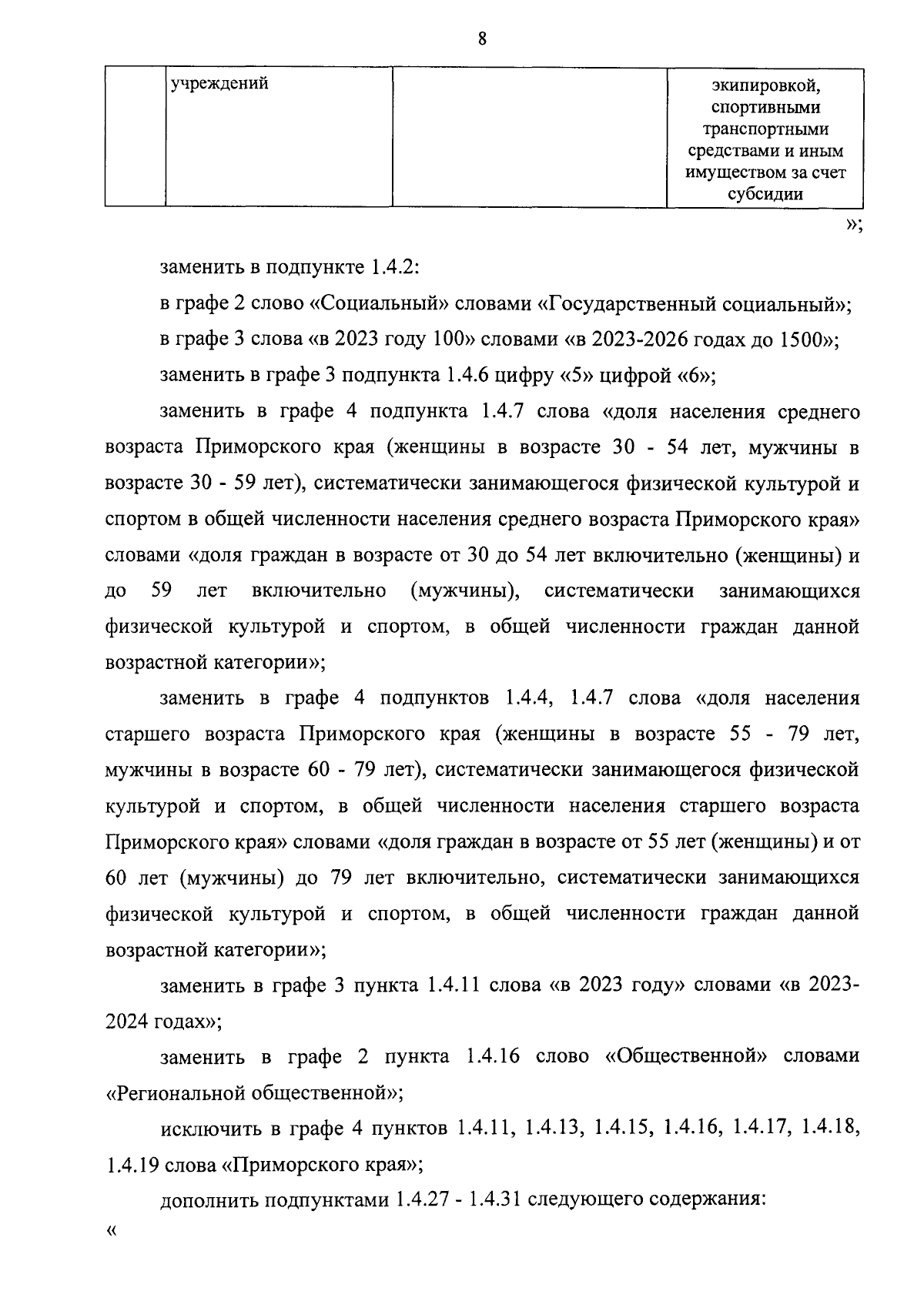 8

| | учреждений | | экипировкой, спортивными транспортными средствами и иным имуществом за счет субсидии |
|---|---|---|---|

»;

заменить в подпункте 1.4.2:

в графе 2 слово «Социальный» словами «Государственный социальный»;

в графе 3 слова «в 2023 году 100» словами «в 2023-2026 годах до 1500»;

заменить в графе 3 подпункта 1.4.6 цифру «5» цифрой «6»;

заменить в графе 4 подпункта 1.4.7 слова «доля населения среднего возраста Приморского края (женщины в возрасте 30 - 54 лет, мужчины в возрасте 30 - 59 лет), систематически занимающегося физической культурой и спортом в общей численности населения среднего возраста Приморского края» словами «доля граждан в возрасте от 30 до 54 лет включительно (женщины) и до 59 лет включительно (мужчины), систематически занимающихся физической культурой и спортом, в общей численности граждан данной возрастной категории»;

заменить в графе 4 подпунктов 1.4.4, 1.4.7 слова «доля населения старшего возраста Приморского края (женщины в возрасте 55 - 79 лет, мужчины в возрасте 60 - 79 лет), систематически занимающегося физической культурой и спортом, в общей численности населения старшего возраста Приморского края» словами «доля граждан в возрасте от 55 лет (женщины) и от 60 лет (мужчины) до 79 лет включительно, систематически занимающихся физической культурой и спортом, в общей численности граждан данной возрастной категории»;

заменить в графе 3 пункта 1.4.11 слова «в 2023 году» словами «в 2023-2024 годах»;

заменить в графе 2 пункта 1.4.16 слово «Общественной» словами «Региональной общественной»;

исключить в графе 4 пунктов 1.4.11, 1.4.13, 1.4.15, 1.4.16, 1.4.17, 1.4.18, 1.4.19 слова «Приморского края»;

дополнить подпунктами 1.4.27 - 1.4.31 следующего содержания:

«